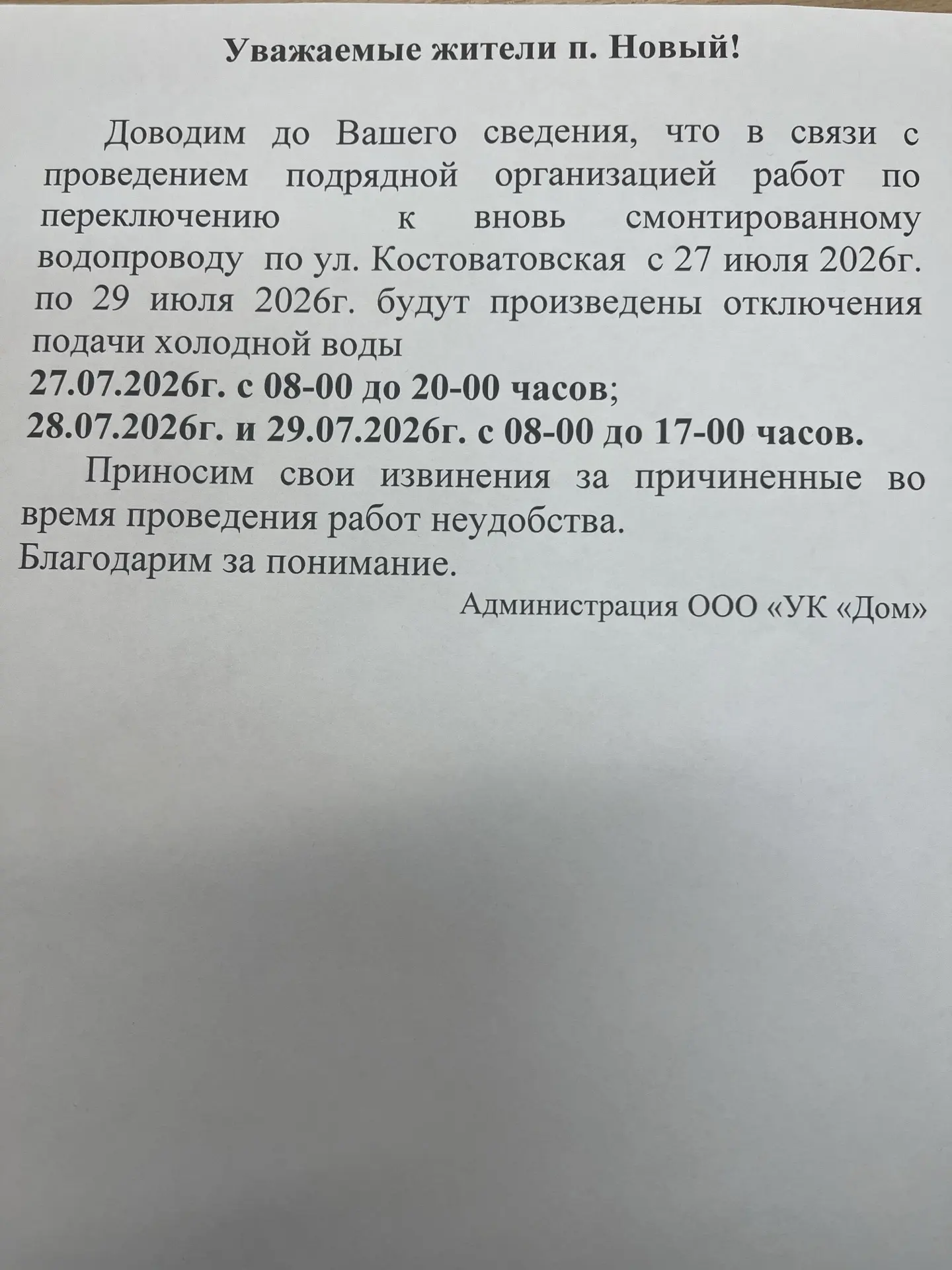 Уважаемые жители п. Новый!

Доводим до Вашего сведения, что в связи с проведением подрядной организацией работ по переключению к вновь смонтированному водопроводу по ул. Костоватовская с 27 июля 2026г. по 29 июля 2026г. будут произведены отключения подачи холодной воды
27.07.2026г. с 08-00 до 20-00 часов;
28.07.2026г. и 29.07.2026г. с 08-00 до 17-00 часов.

Приносим свои извинения за причиненные во время проведения работ неудобства.
Благодарим за понимание.

Администрация ООО «УК «Дом»